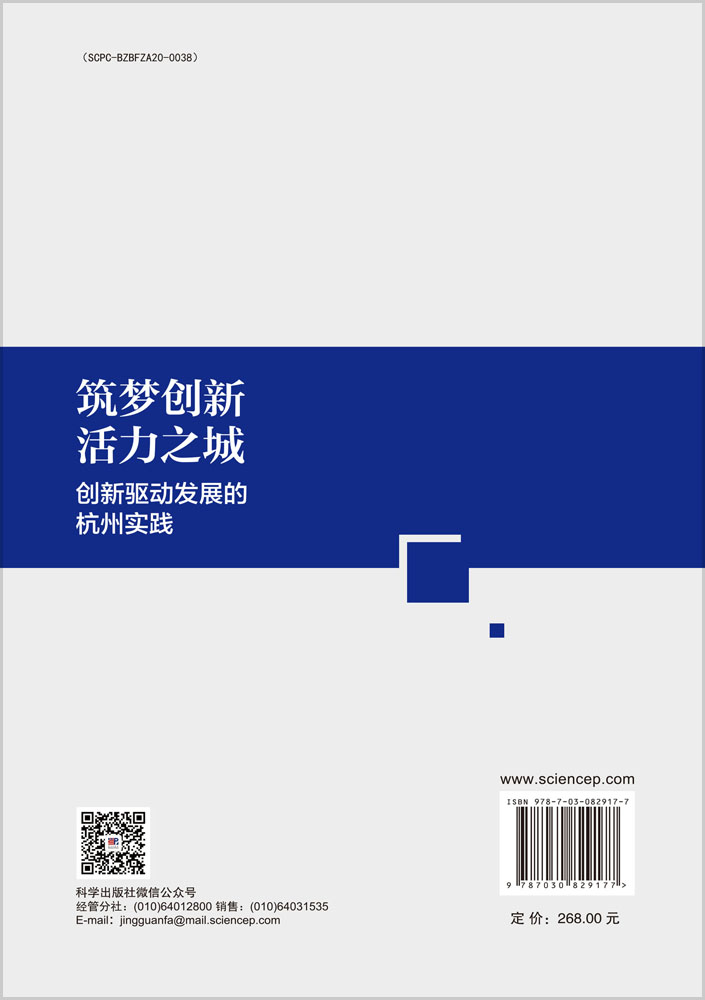 （SCPC-BZBFZA20-0038）

筑梦创新
活力之城

创新驱动发展的
杭州实践

www.sciencep.com

ISBN 978-7-03-082917-7

9 787030 829177 >

科学出版社微信公众号
经管分社：(010)64012800 销售：(010)64031535
E-mail：jingguanfa@mail.sciencep.com

定 价：268.00 元